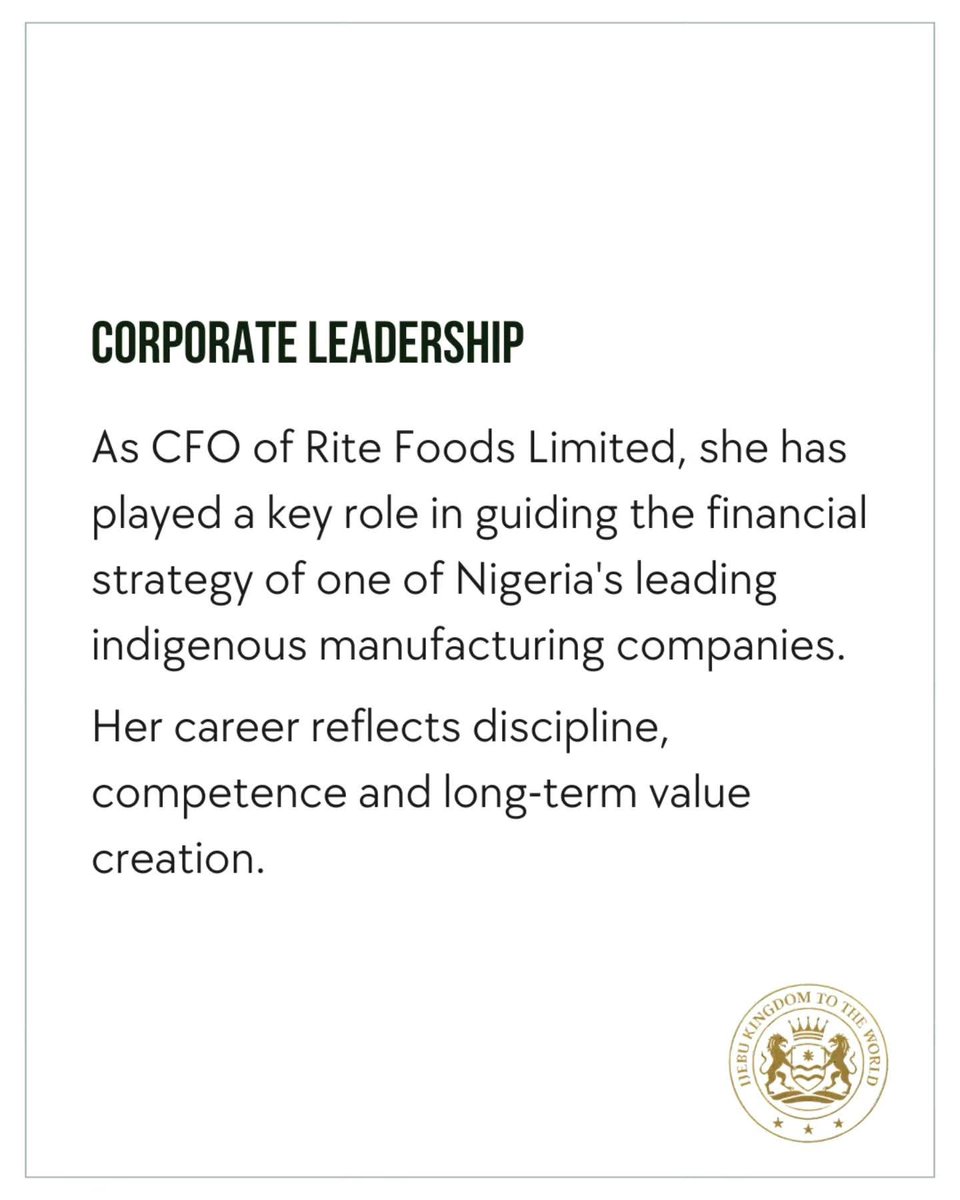 CORPORATE LEADERSHIP

As CFO of Rite Foods Limited, she has played a key role in guiding the financial strategy of one of Nigeria's leading indigenous manufacturing companies.

Her career reflects discipline, competence and long-term value creation.

IJEBU KINGDOM TO THE WORLD